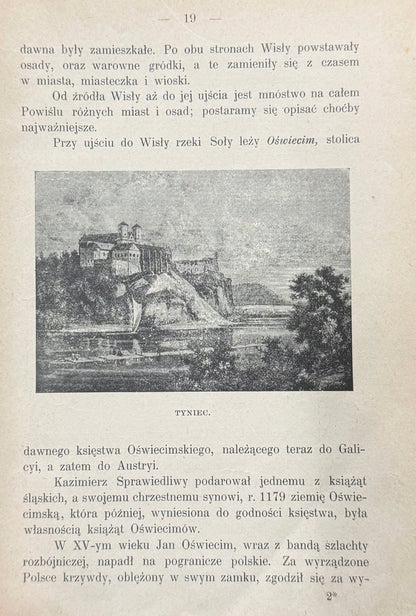 — 19 —

dawna były zamieszkałe. Po obu stronach Wisły powstawały osady, oraz warowne gródki, a te zamieniły się z czasem w miasta, miasteczka i wioski.

Od źródła Wisły aż do jej ujścia jest mnóstwo na całem Powiślu różnych miast i osad; postaramy się opisać choćby najważniejsze.

Przy ujściu do Wisły rzeki Soły leży Oświecim, stolica

TYNIEC.

dawnego księstwa Oświecimskiego, należącego teraz do Galicyi, a zatem do Austryi.

Kazimierz Sprawiedliwy podarował jednemu z książąt śląskich, a swojemu chrzestnemu synowi, r. 1179 ziemię Oświecimską, która później, wyniesiona do godności księstwa, była własnością książąt Oświecimów.

W XV-ym wieku Jan Oświecim, wraz z bandą szlachty rozbójniczej, napadł na pogranicze polskie. Za wyrządzone Polsce krzywdy, oblężony w swym zamku, zgodził się za wy-

2*